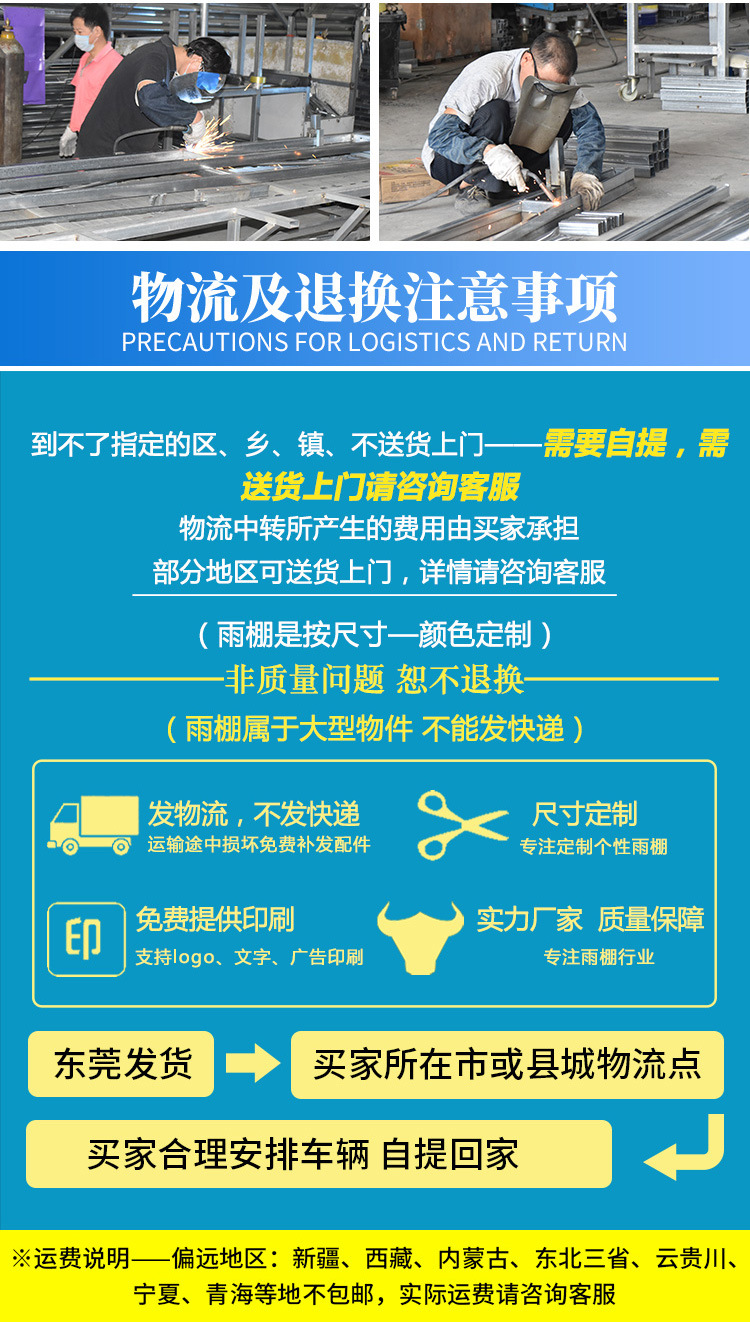 物流及退换注意事项
PRECAUTIONS FOR LOGISTICS AND RETURN

到不了指定的区、乡、镇、不送货上门——需要自提，需送货上门请咨询客服

物流中转所产生的费用由买家承担

部分地区可送货上门，详情请咨询客服

（雨棚是按尺寸—颜色定制）

非质量问题 恕不退换

（雨棚属于大型物件 不能发快递）

发物流，不发快递
运输途中损坏免费补发配件

尺寸定制
专注定制个性雨棚

印

免费提供印刷
支持logo、文字、广告印刷

实力厂家 质量保障
专注雨棚行业

东莞发货

买家所在市或县城物流点

买家合理安排车辆 自提回家

※运费说明——偏远地区：新疆、西藏、内蒙古、东北三省、云贵川、宁夏、青海等地不包邮，实际运费请咨询客服